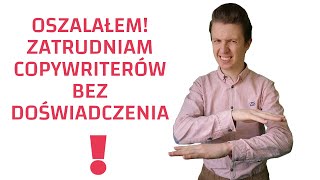 OSZALAŁEM!
ZATRUDNIAM
COPYWRITERÓW
BEZ
DOŚWIADCZENIA
!